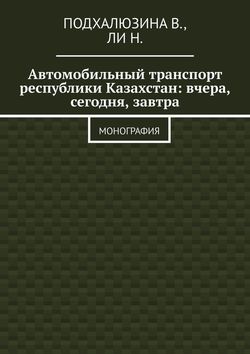 ПОДХАЛЮЗИНА В.,
ЛИ Н.

Автомобильный транспорт республики Казахстан: вчера, сегодня, завтра

МОНОГРАФИЯ